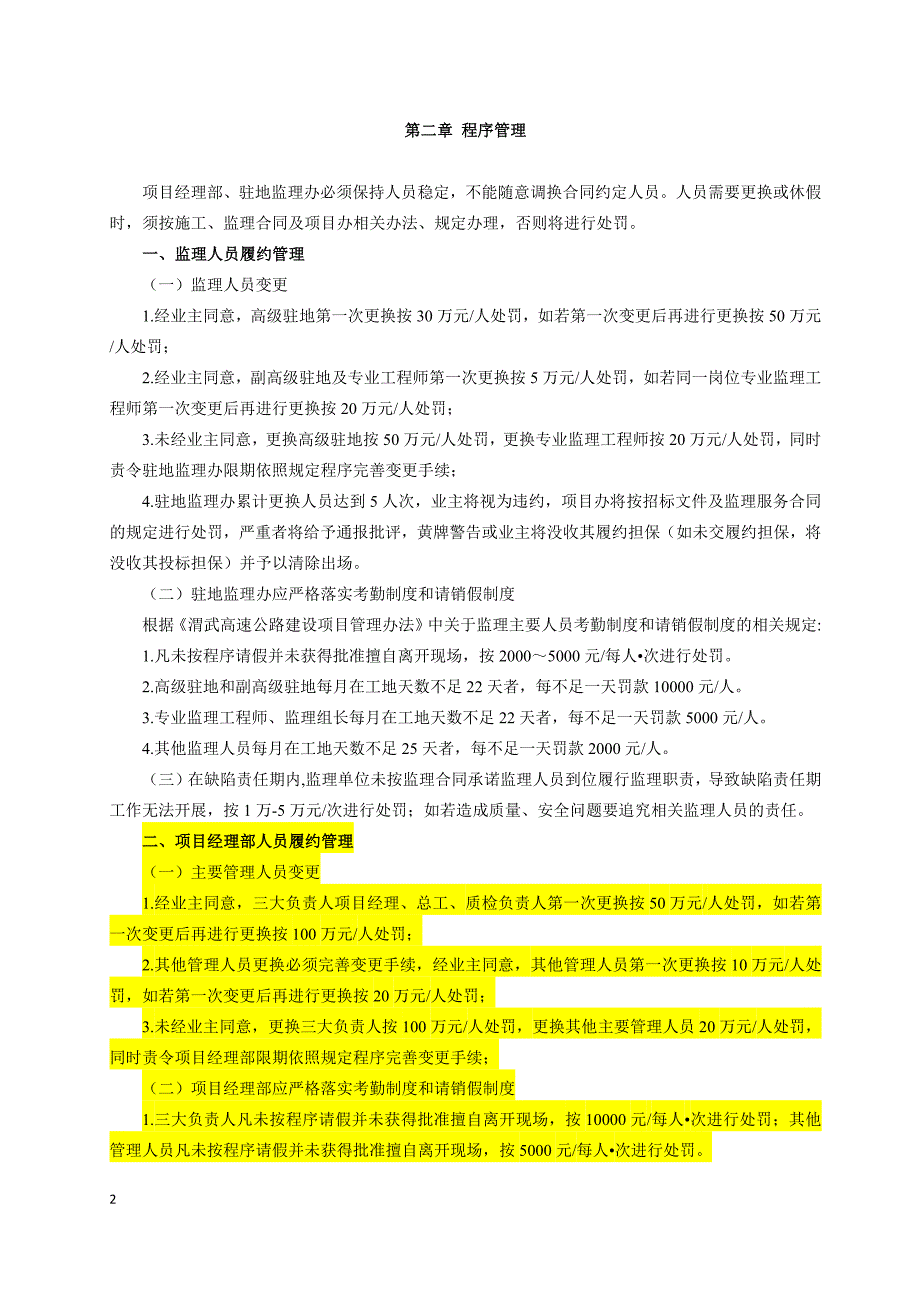 第二章 程序管理

项目经理部、驻地监理办必须保持人员稳定，不能随意调换合同约定人员。人员需要更换或休假时，须按施工、监理合同及项目办相关办法、规定办理，否则将进行处罚。

一、监理人员履约管理

（一）监理人员变更

1.经业主同意，高级驻地第一次更换按 30 万元/人处罚，如若第一次变更后再进行更换按 50 万元/人处罚；

2.经业主同意，副高级驻地及专业工程师第一次更换按 5 万元/人处罚，如若同一岗位专业监理工程师第一次变更后再进行更换按 20 万元/人处罚；

3.未经业主同意，更换高级驻地按 50 万元/人处罚，更换专业监理工程师按 20 万元/人处罚，同时责令驻地监理办限期依照规定程序完善变更手续；

4.驻地监理办累计更换人员达到 5 人次，业主将视为违约，项目办将按招标文件及监理服务合同的规定进行处罚，严重者将给予通报批评，黄牌警告或业主将没收其履约担保（如未交履约担保，将没收其投标担保）并予以清除出场。

（二）驻地监理办应严格落实考勤制度和请销假制度

根据《渭武高速公路建设项目管理办法》中关于监理主要人员考勤制度和请销假制度的相关规定:

1.凡未按程序请假并未获得批准擅自离开现场，按 2000～5000 元/每人•次进行处罚。

2.高级驻地和副高级驻地每月在工地天数不足 22 天者，每不足一天罚款 10000 元/人。

3.专业监理工程师、监理组长每月在工地天数不足 22 天者，每不足一天罚款 5000 元/人。

4.其他监理人员每月在工地天数不足 25 天者，每不足一天罚款 2000 元/人。

（三）在缺陷责任期内,监理单位未按监理合同承诺监理人员到位履行监理职责，导致缺陷责任期工作无法开展，按 1 万-5 万元/次进行处罚；如若造成质量、安全问题要追究相关监理人员的责任。

二、项目经理部人员履约管理

（一）主要管理人员变更

1.经业主同意，三大负责人项目经理、总工、质检负责人第一次更换按 50 万元/人处罚，如若第一次变更后再进行更换按 100 万元/人处罚；

2.其他管理人员更换必须完善变更手续，经业主同意，其他管理人员第一次更换按 10 万元/人处罚，如若第一次变更后再进行更换按 20 万元/人处罚；

3.未经业主同意，更换三大负责人按 100 万元/人处罚，更换其他主要管理人员 20 万元/人处罚，同时责令项目经理部限期依照规定程序完善变更手续；

（二）项目经理部应严格落实考勤制度和请销假制度

1.三大负责人凡未按程序请假并未获得批准擅自离开现场，按 10000 元/每人•次进行处罚；其他管理人员凡未按程序请假并未获得批准擅自离开现场，按 5000 元/每人•次进行处罚。

2